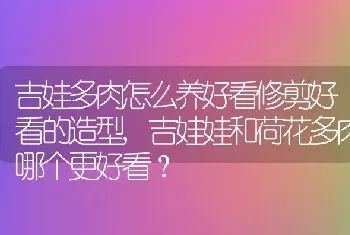 吉娃多肉怎么养好看修剪好看的造型，吉娃娃和荷花多肉哪个更好看？